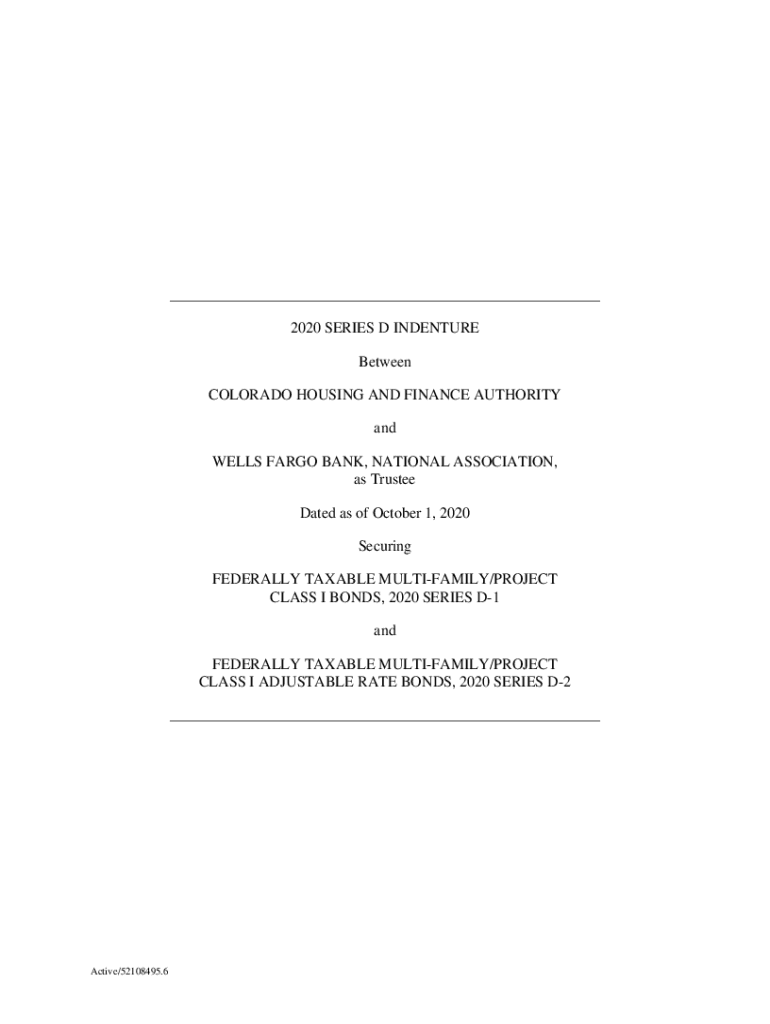 2020 SERIES D INDENTURE

Between

COLORADO HOUSING AND FINANCE AUTHORITY

and

WELLS FARGO BANK, NATIONAL ASSOCIATION,
as Trustee

Dated as of October 1, 2020

Securing

FEDERALLY TAXABLE MULTI-FAMILY/PROJECT
CLASS I BONDS, 2020 SERIES D-1

and

FEDERALLY TAXABLE MULTI-FAMILY/PROJECT
CLASS I ADJUSTABLE RATE BONDS, 2020 SERIES D-2

Active/52108495.6